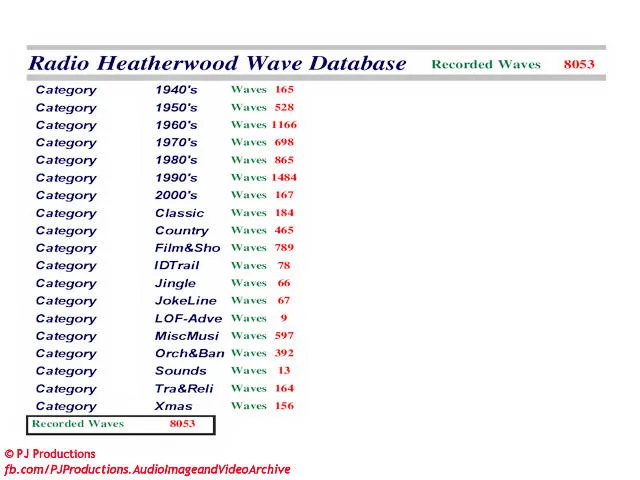 Radio Heatherwood Wave Database Recorded Waves 8053

Category 1940's Waves 165
Category 1950's Waves 528
Category 1960's Waves 1166
Category 1970's Waves 698
Category 1980's Waves 865
Category 1990's Waves 1484
Category 2000's Waves 167
Category Classic Waves 184
Category Country Waves 465
Category Film&Sho Waves 789
Category IDTrail Waves 78
Category Jingle Waves 66
Category JokeLine Waves 67
Category LOF-Adve Waves 9
Category MiscMusi Waves 597
Category Orch&Ban Waves 392
Category Sounds Waves 13
Category Tra&Reli Waves 164
Category Xmas Waves 156

Recorded Waves 8053

© PJ Productions
fb.com/PJProductions.AudioImageandVideoArchive